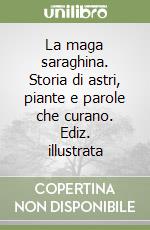 unilibro

La maga saraghina. Storia di astri, piante e parole che curano. Ediz. illustrata

COPERTINA NON DISPONIBILE